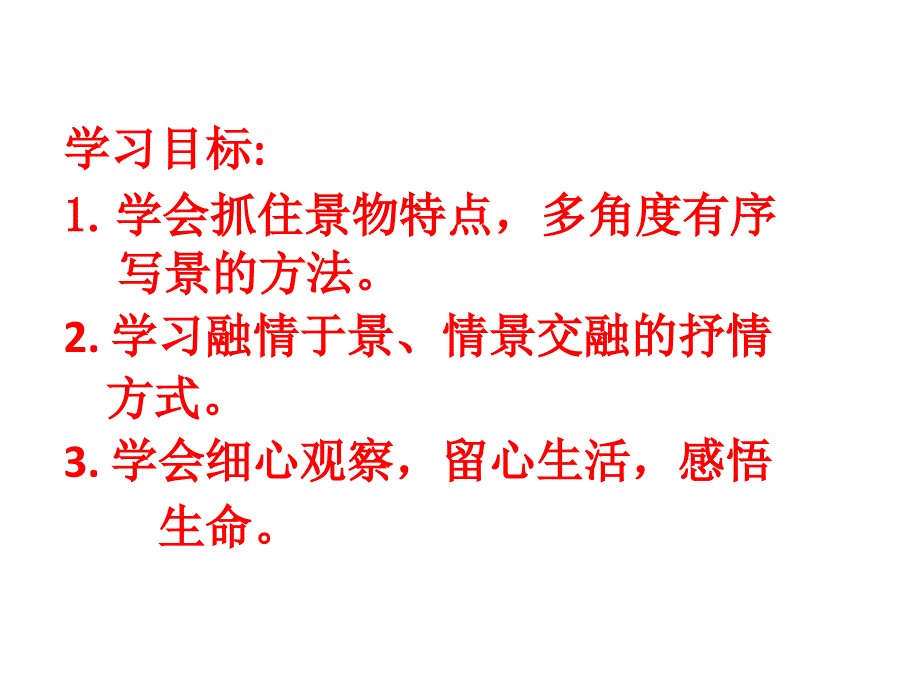 学习目标:

1. 学会抓住景物特点，多角度有序写景的方法。

2. 学习融情于景、情景交融的抒情方式。

3. 学会细心观察，留心生活，感悟生命。